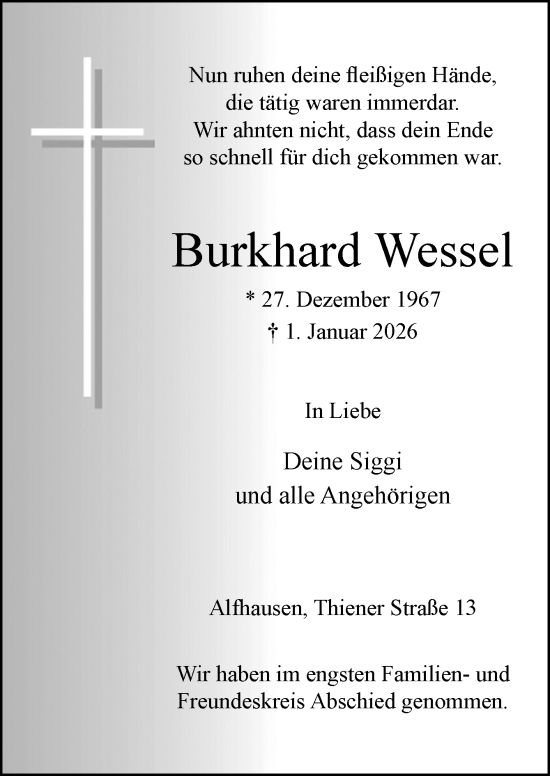 Nun ruhen deine fleißigen Hände,
die tätig waren immerdar.
Wir ahnten nicht, dass dein Ende
so schnell für dich gekommen war.

Burkhard Wessel

* 27. Dezember 1967
† 1. Januar 2026

In Liebe

Deine Siggi
und alle Angehörigen

Alfhausen, Thiener Straße 13

Wir haben im engsten Familien- und Freundeskreis Abschied genommen.